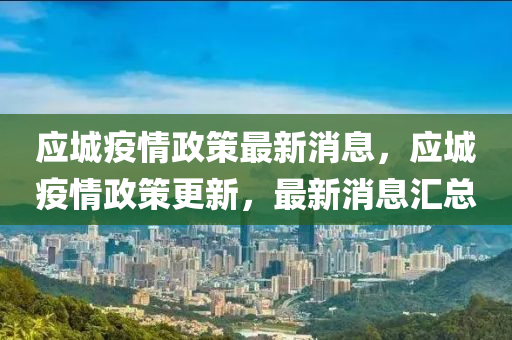 应城疫情政策最新消息，应城疫情政策更新，最新消息汇总